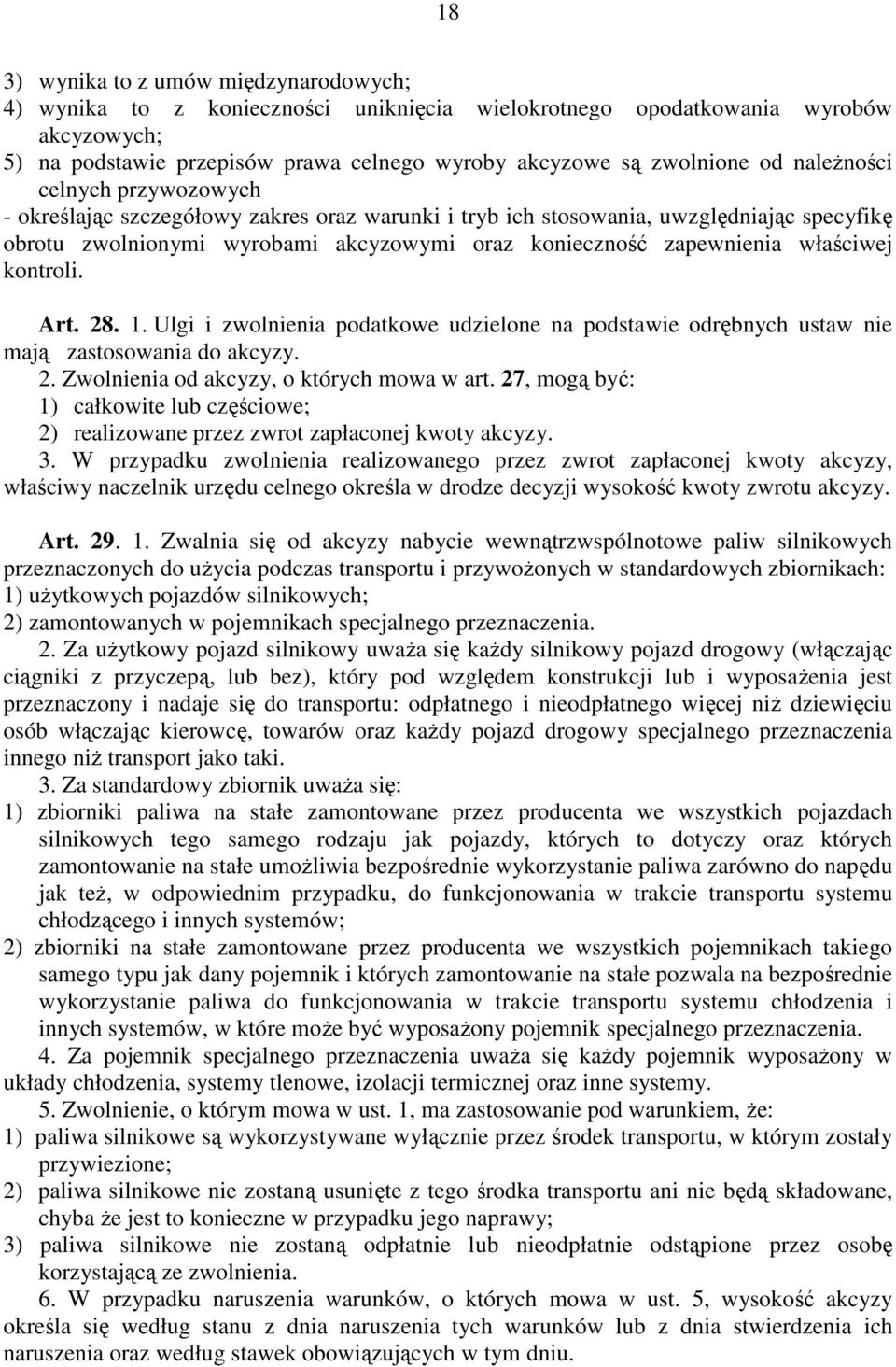 18

3) wynika to z umów międzynarodowych;
4) wynika to z konieczności uniknięcia wielokrotnego opodatkowania wyrobów akcyzowych;
5) na podstawie przepisów prawa celnego wyroby akcyzowe są zwolnione od należności celnych przywozowych
- określając szczegółowy zakres oraz warunki i tryb ich stosowania, uwzględniając specyfikę obrotu zwolnionymi wyrobami akcyzowymi oraz konieczność zapewnienia właściwej kontroli.

Art. 28. 1. Ulgi i zwolnienia podatkowe udzielone na podstawie odrębnych ustaw nie mają zastosowania do akcyzy.
2. Zwolnienia od akcyzy, o których mowa w art. 27, mogą być:
1) całkowite lub częściowe;
2) realizowane przez zwrot zapłaconej kwoty akcyzy.
3. W przypadku zwolnienia realizowanego przez zwrot zapłaconej kwoty akcyzy, właściwy naczelnik urzędu celnego określa w drodze decyzji wysokość kwoty zwrotu akcyzy.

Art. 29. 1. Zwalnia się od akcyzy nabycie wewnątrzwspólnotowe paliw silnikowych przeznaczonych do użycia podczas transportu i przywożonych w standardowych zbiornikach:
1) użytkowych pojazdów silnikowych;
2) zamontowanych w pojemnikach specjalnego przeznaczenia.
2. Za użytkowy pojazd silnikowy uważa się każdy silnikowy pojazd drogowy (włączając ciągniki z przyczepą, lub bez), który pod względem konstrukcji lub i wyposażenia jest przeznaczony i nadaje się do transportu: odpłatnego i nieodpłatnego więcej niż dziewięciu osób włączając kierowcę, towarów oraz każdy pojazd drogowy specjalnego przeznaczenia innego niż transport jako taki.
3. Za standardowy zbiornik uważa się:
1) zbiorniki paliwa na stałe zamontowane przez producenta we wszystkich pojazdach silnikowych tego samego rodzaju jak pojazdy, których to dotyczy oraz których zamontowanie na stałe umożliwia bezpośrednie wykorzystanie paliwa zarówno do napędu jak też, w odpowiednim przypadku, do funkcjonowania w trakcie transportu systemu chłodzącego i innych systemów;
2) zbiorniki na stałe zamontowane przez producenta we wszystkich pojemnikach takiego samego typu jak dany pojemnik i których zamontowanie na stałe pozwala na bezpośrednie wykorzystanie paliwa do funkcjonowania w trakcie transportu systemu chłodzenia i innych systemów, w które może być wyposażony pojemnik specjalnego przeznaczenia.
4. Za pojemnik specjalnego przeznaczenia uważa się każdy pojemnik wyposażony w układy chłodzenia, systemy tlenowe, izolacji termicznej oraz inne systemy.
5. Zwolnienie, o którym mowa w ust. 1, ma zastosowanie pod warunkiem, że:
1) paliwa silnikowe są wykorzystywane wyłącznie przez środek transportu, w którym zostały przywiezione;
2) paliwa silnikowe nie zostaną usunięte z tego środka transportu ani nie będą składowane, chyba że jest to konieczne w przypadku jego naprawy;
3) paliwa silnikowe nie zostaną odpłatnie lub nieodpłatnie odstąpione przez osobę korzystającą ze zwolnienia.
6. W przypadku naruszenia warunków, o których mowa w ust. 5, wysokość akcyzy określa się według stanu z dnia naruszenia tych warunków lub z dnia stwierdzenia ich naruszenia oraz według stawek obowiązujących w tym dniu.